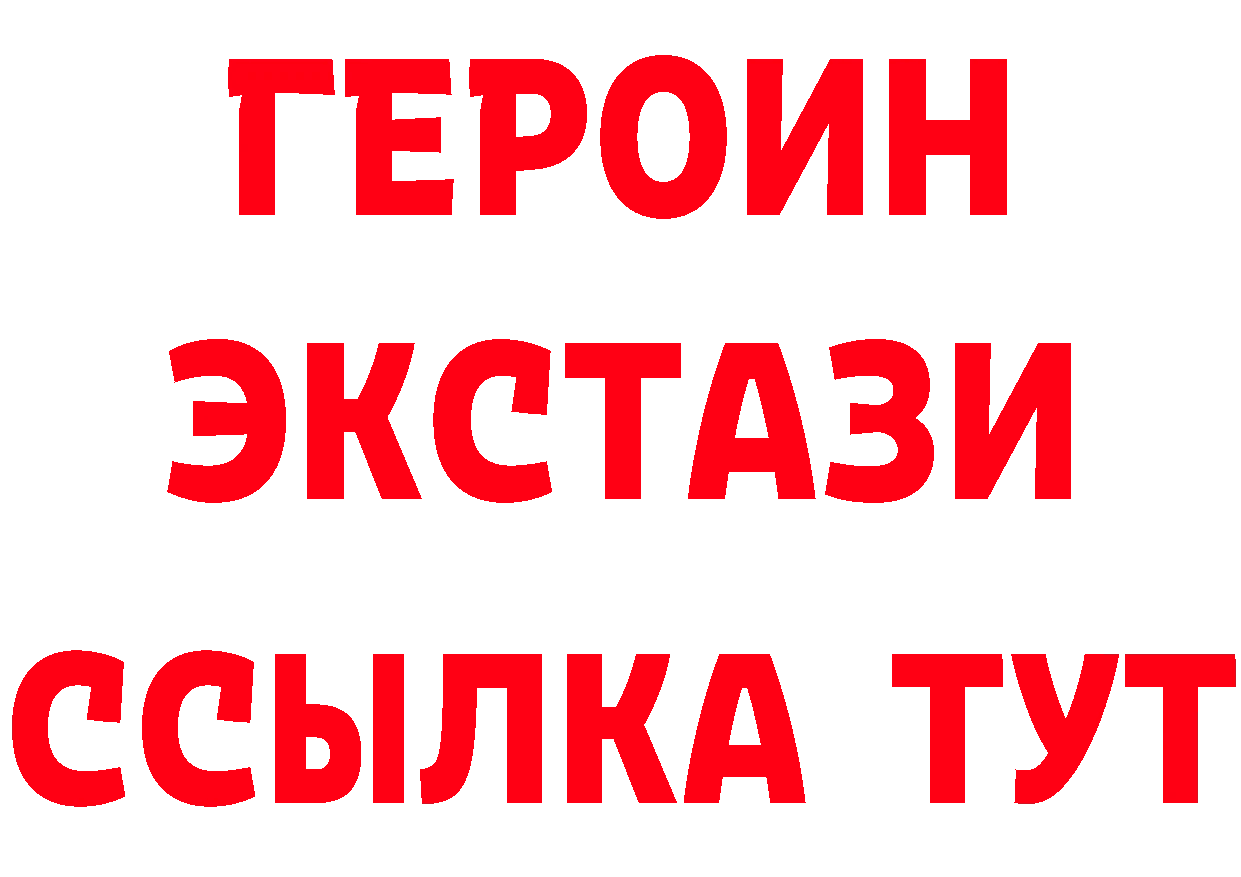 ГЕРОИН ЭКСТАЗИ ССЫЛКА ТУТ